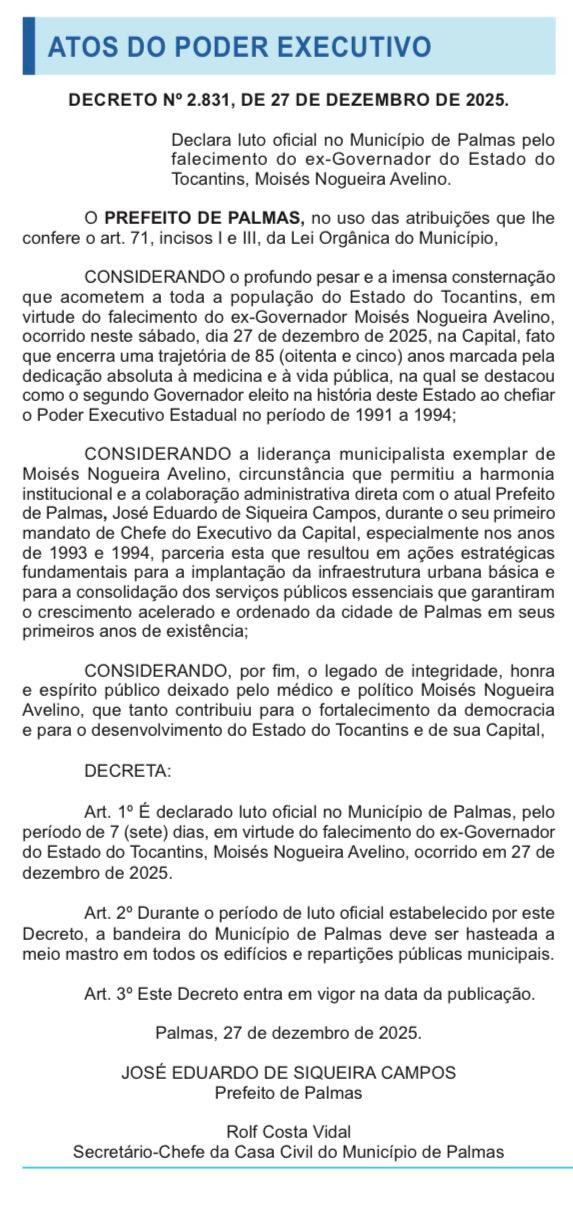 ATOS DO PODER EXECUTIVO

DECRETO Nº 2.831, DE 27 DE DEZEMBRO DE 2025.

Declara luto oficial no Município de Palmas pelo falecimento do ex-Governador do Estado do Tocantins, Moisés Nogueira Avelino.

O PREFEITO DE PALMAS, no uso das atribuições que lhe confere o art. 71, incisos I e III, da Lei Orgânica do Município,

CONSIDERANDO o profundo pesar e a imensa consternação que acometem a toda a população do Estado do Tocantins, em virtude do falecimento do ex-Governador Moisés Nogueira Avelino, ocorrido neste sábado, dia 27 de dezembro de 2025, na Capital, fato que encerra uma trajetória de 85 (oitenta e cinco) anos marcada pela dedicação absoluta à medicina e à vida pública, na qual se destacou como o segundo Governador eleito na história deste Estado ao chefiar o Poder Executivo Estadual no período de 1991 a 1994;

CONSIDERANDO a liderança municipalista exemplar de Moisés Nogueira Avelino, circunstância que permitiu a harmonia institucional e a colaboração administrativa direta com o atual Prefeito de Palmas, José Eduardo de Siqueira Campos, durante o seu primeiro mandato de Chefe do Executivo da Capital, especialmente nos anos de 1993 e 1994, parceria esta que resultou em ações estratégicas fundamentais para a implantação da infraestrutura urbana básica e para a consolidação dos serviços públicos essenciais que garantiram o crescimento acelerado e ordenado da cidade de Palmas em seus primeiros anos de existência;

CONSIDERANDO, por fim, o legado de integridade, honra e espírito público deixado pelo médico e político Moisés Nogueira Avelino, que tanto contribuiu para o fortalecimento da democracia e para o desenvolvimento do Estado do Tocantins e de sua Capital,

DECRETA:

Art. 1º É declarado luto oficial no Município de Palmas, pelo período de 7 (sete) dias, em virtude do falecimento do ex-Governador do Estado do Tocantins, Moisés Nogueira Avelino, ocorrido em 27 de dezembro de 2025.

Art. 2º Durante o período de luto oficial estabelecido por este Decreto, a bandeira do Município de Palmas deve ser hasteada a meio mastro em todos os edifícios e repartições públicas municipais.

Art. 3º Este Decreto entra em vigor na data da publicação.

Palmas, 27 de dezembro de 2025.

JOSÉ EDUARDO DE SIQUEIRA CAMPOS
Prefeito de Palmas

Rolf Costa Vidal
Secretário-Chefe da Casa Civil do Município de Palmas